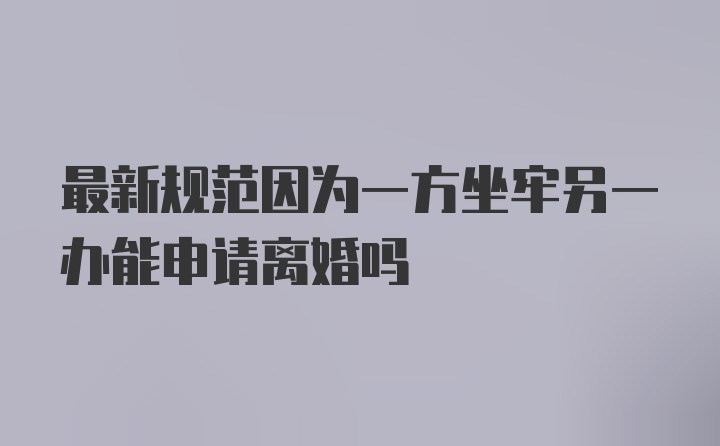 最新规范因为一方坐牢另一办能申请离婚吗